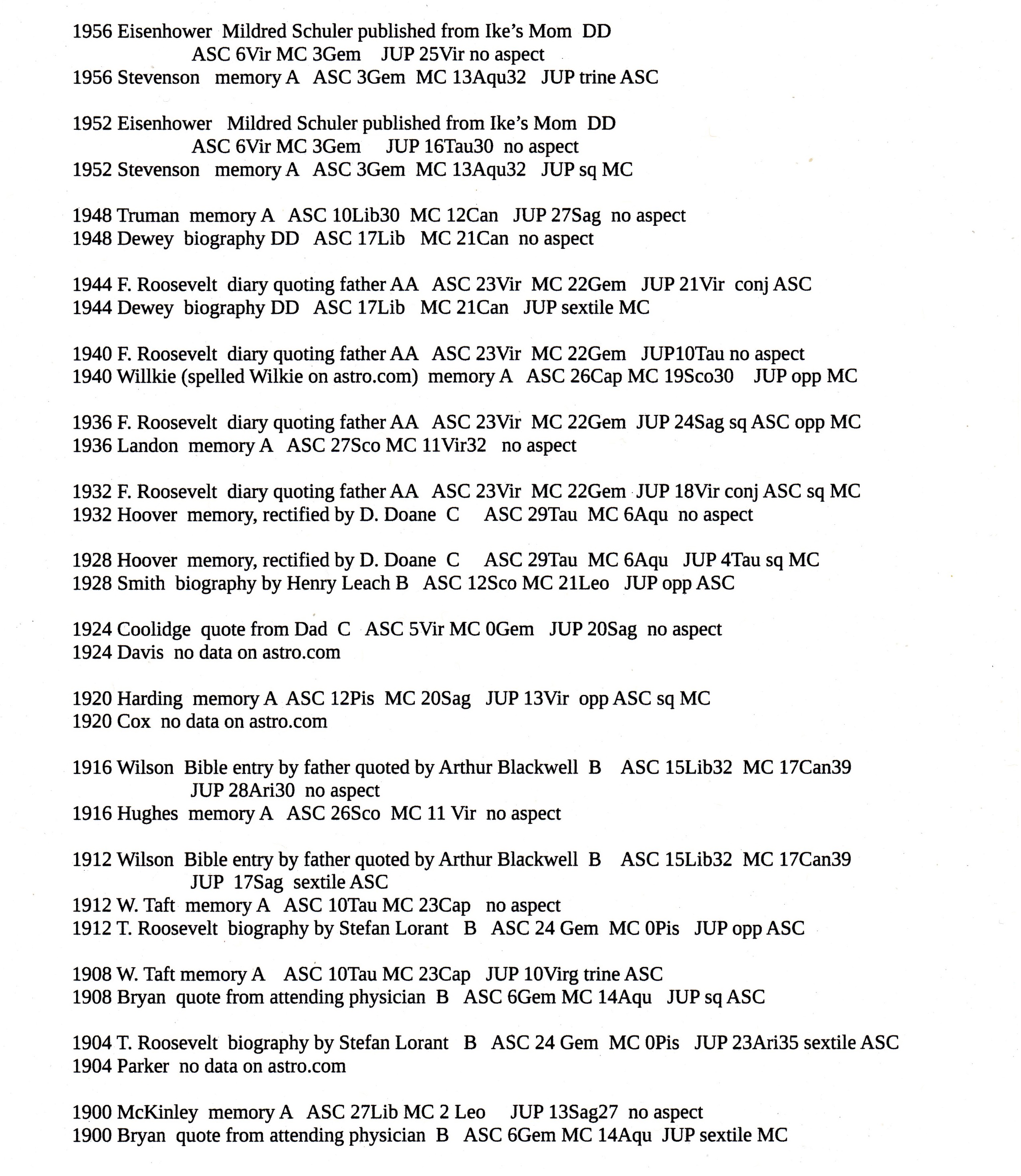 1956 Eisenhower Mildred Schuler published from Ike's Mom DD
ASC 6Vir MC 3Gem JUP 25Vir no aspect
1956 Stevenson memory A ASC 3Gem MC 13Aqu32 JUP trine ASC

1952 Eisenhower Mildred Schuler published from Ike's Mom DD
ASC 6Vir MC 3Gem JUP 16Tau30 no aspect
1952 Stevenson memory A ASC 3Gem MC 13Aqu32 JUP sq MC

1948 Truman memory A ASC 10Lib30 MC 12Can JUP 27Sag no aspect
1948 Dewey biography DD ASC 17Lib MC 21Can no aspect

1944 F. Roosevelt diary quoting father AA ASC 23Vir MC 22Gem JUP 21Vir conj ASC
1944 Dewey biography DD ASC 17Lib MC 21Can JUP sextile MC

1940 F. Roosevelt diary quoting father AA ASC 23Vir MC 22Gem JUP10Tau no aspect
1940 Willkie (spelled Wilkie on astro.com) memory A ASC 26Cap MC 19Sco30 JUP opp MC

1936 F. Roosevelt diary quoting father AA ASC 23Vir MC 22Gem JUP 24Sag sq ASC opp MC
1936 Landon memory A ASC 27Sco MC 11Vir32 no aspect

1932 F. Roosevelt diary quoting father AA ASC 23Vir MC 22Gem JUP 18Vir conj ASC sq MC
1932 Hoover memory, rectified by D. Doane C ASC 29Tau MC 6Aqu no aspect

1928 Hoover memory, rectified by D. Doane C ASC 29Tau MC 6Aqu JUP 4Tau sq MC
1928 Smith biography by Henry Leach B ASC 12Sco MC 21Leo JUP opp ASC

1924 Coolidge quote from Dad C ASC 5Vir MC 0Gem JUP 20Sag no aspect
1924 Davis no data on astro.com

1920 Harding memory A ASC 12Pis MC 20Sag JUP 13Vir opp ASC sq MC
1920 Cox no data on astro.com

1916 Wilson Bible entry by father quoted by Arthur Blackwell B ASC 15Lib32 MC 17Can39
JUP 28Ari30 no aspect
1916 Hughes memory A ASC 26Sco MC 11 Vir no aspect

1912 Wilson Bible entry by father quoted by Arthur Blackwell B ASC 15Lib32 MC 17Can39
JUP 17Sag sextile ASC
1912 W. Taft memory A ASC 10Tau MC 23Cap no aspect
1912 T. Roosevelt biography by Stefan Lorant B ASC 24 Gem MC 0Pis JUP opp ASC

1908 W. Taft memory A ASC 10Tau MC 23Cap JUP 10Virg trine ASC
1908 Bryan quote from attending physician B ASC 6Gem MC 14Aqu JUP sq ASC

1904 T. Roosevelt biography by Stefan Lorant B ASC 24 Gem MC 0Pis JUP 23Ari35 sextile ASC
1904 Parker no data on astro.com

1900 McKinley memory A ASC 27Lib MC 2 Leo JUP 13Sag27 no aspect
1900 Bryan quote from attending physician B ASC 6Gem MC 14Aqu JUP sextile MC